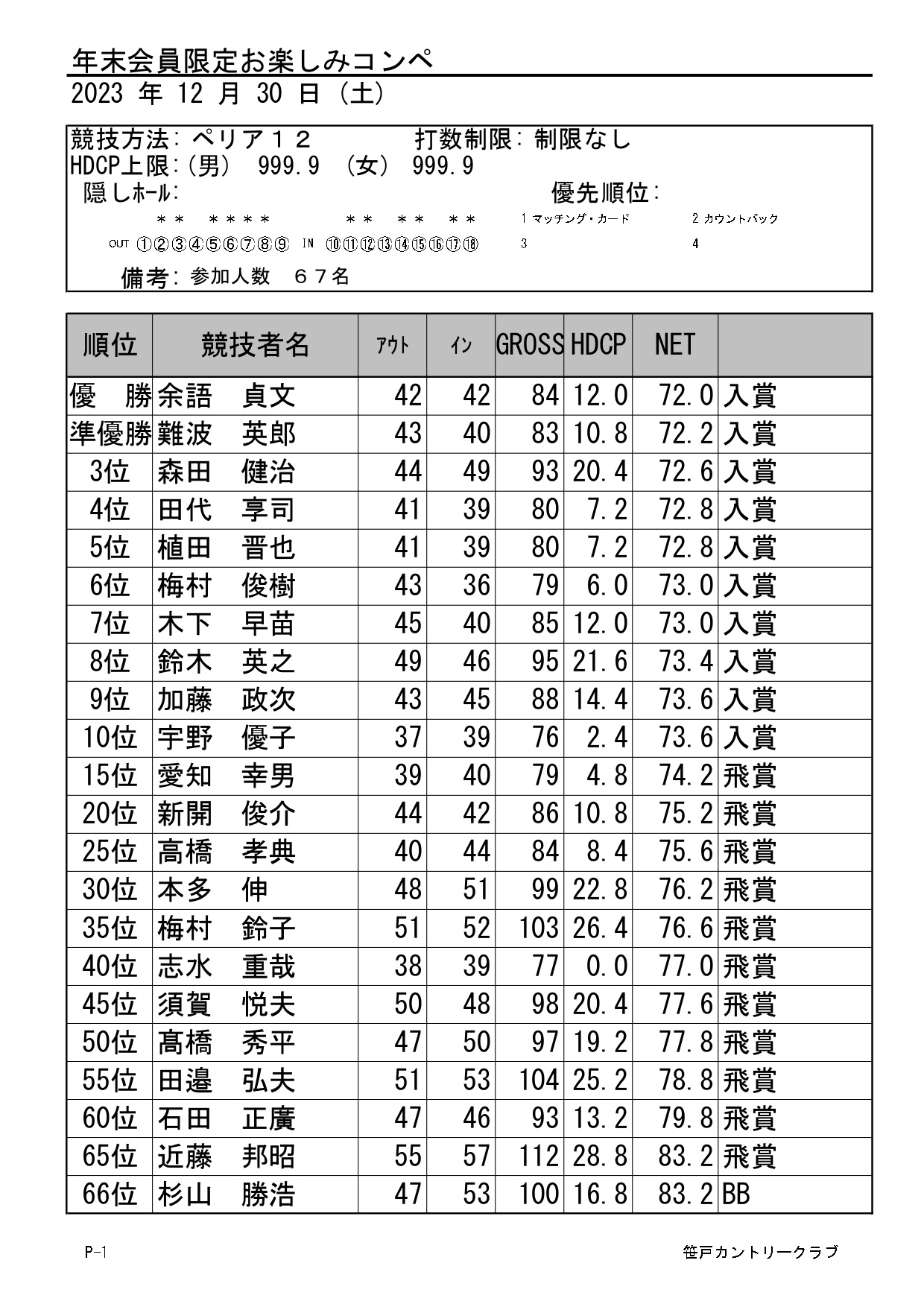 年末会員限定お楽しみコンペ
2023 年 12 月 30 日 (土)

競技方法: ペリア１２　　打数制限: 制限なし
HDCP上限:(男) 999.9 (女) 999.9
隠しホール:　　優先順位:
＊＊ ＊＊＊＊ ＊＊ ＊＊ ＊＊　1 マッチング・カード　2 カウントバック
OUT ①②③④⑤⑥⑦⑧⑨ IN ⑩⑪⑫⑬⑭⑮⑯⑰⑱　3　4
備考: 参加人数 ６７名

| 順位 | 競技者名 | ｱｳﾄ | ｲﾝ | GROSS | HDCP | NET | |
|---|---|---|---|---|---|---|---|
| 優　勝 | 余語　貞文 | 42 | 42 | 84 | 12.0 | 72.0 | 入賞 |
| 準優勝 | 難波　英郎 | 43 | 40 | 83 | 10.8 | 72.2 | 入賞 |
| 3位 | 森田　健治 | 44 | 49 | 93 | 20.4 | 72.6 | 入賞 |
| 4位 | 田代　享司 | 41 | 39 | 80 | 7.2 | 72.8 | 入賞 |
| 5位 | 植田　晋也 | 41 | 39 | 80 | 7.2 | 72.8 | 入賞 |
| 6位 | 梅村　俊樹 | 43 | 36 | 79 | 6.0 | 73.0 | 入賞 |
| 7位 | 木下　早苗 | 45 | 40 | 85 | 12.0 | 73.0 | 入賞 |
| 8位 | 鈴木　英之 | 49 | 46 | 95 | 21.6 | 73.4 | 入賞 |
| 9位 | 加藤　政次 | 43 | 45 | 88 | 14.4 | 73.6 | 入賞 |
| 10位 | 宇野　優子 | 37 | 39 | 76 | 2.4 | 73.6 | 入賞 |
| 15位 | 愛知　幸男 | 39 | 40 | 79 | 4.8 | 74.2 | 飛賞 |
| 20位 | 新開　俊介 | 44 | 42 | 86 | 10.8 | 75.2 | 飛賞 |
| 25位 | 高橋　孝典 | 40 | 44 | 84 | 8.4 | 75.6 | 飛賞 |
| 30位 | 本多　伸 | 48 | 51 | 99 | 22.8 | 76.2 | 飛賞 |
| 35位 | 梅村　鈴子 | 51 | 52 | 103 | 26.4 | 76.6 | 飛賞 |
| 40位 | 志水　重哉 | 38 | 39 | 77 | 0.0 | 77.0 | 飛賞 |
| 45位 | 須賀　悦夫 | 50 | 48 | 98 | 20.4 | 77.6 | 飛賞 |
| 50位 | 髙橋　秀平 | 47 | 50 | 97 | 19.2 | 77.8 | 飛賞 |
| 55位 | 田邉　弘夫 | 51 | 53 | 104 | 25.2 | 78.8 | 飛賞 |
| 60位 | 石田　正廣 | 47 | 46 | 93 | 13.2 | 79.8 | 飛賞 |
| 65位 | 近藤　邦昭 | 55 | 57 | 112 | 28.8 | 83.2 | 飛賞 |
| 66位 | 杉山　勝浩 | 47 | 53 | 100 | 16.8 | 83.2 | BB |

P-1　笹戸カントリークラブ